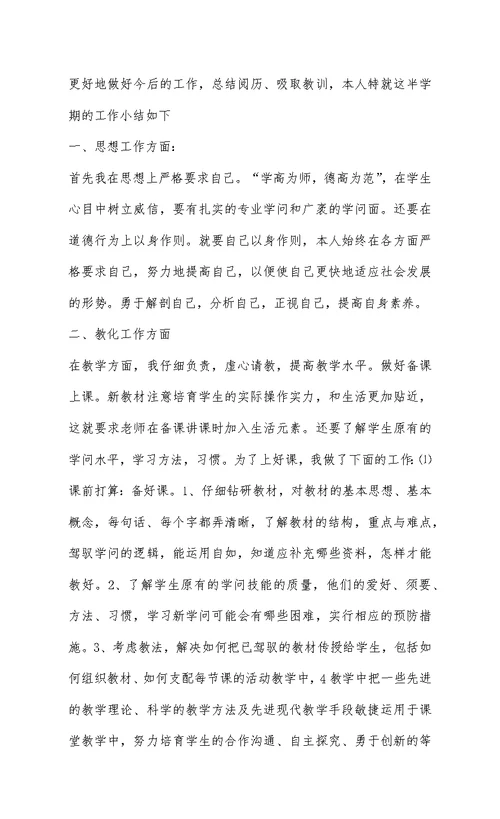 更好地做好今后的工作，总结阅历、吸取教训，本人特就这半学期的工作小结如下

一、思想工作方面：

首先我在思想上严格要求自己。“学高为师，德高为范”，在学生心目中树立威信，要有扎实的专业学问和广袤的学问面。还要在道德行为上以身作则。就要自己以身作则，本人始终在各方面严格要求自己，努力地提高自己，以便使自己更快地适应社会发展的形势。勇于解剖自己，分析自己，正视自己，提高自身素养。

二、教化工作方面

在教学方面，我仔细负责，虚心请教，提高教学水平。做好备课上课。新教材注意培育学生的实际操作实力，和生活更加贴近，这就要求老师在备课讲课时加入生活元素。还要了解学生原有的学问水平，学习方法，习惯。为了上好课，我做了下面的工作:(1)课前打算：备好课。1、仔细钻研教材，对教材的基本思想、基本概念，每句话、每个字都弄清晰，了解教材的结构，重点与难点，驾驭学问的逻辑，能运用自如，知道应补充哪些资料，怎样才能教好。2、了解学生原有的学问技能的质量，他们的爱好、须要、方法、习惯，学习新学问可能会有哪些困难，实行相应的预防措施。3、考虑教法，解决如何把已驾驭的教材传授给学生，包括如何组织教材、如何支配每节课的活动教学中，4 教学中把一些先进的教学理论、科学的教学方法及先进现代教学手段敏捷运用于课堂教学中，努力培育学生的合作沟通、自主探究、勇于创新的等